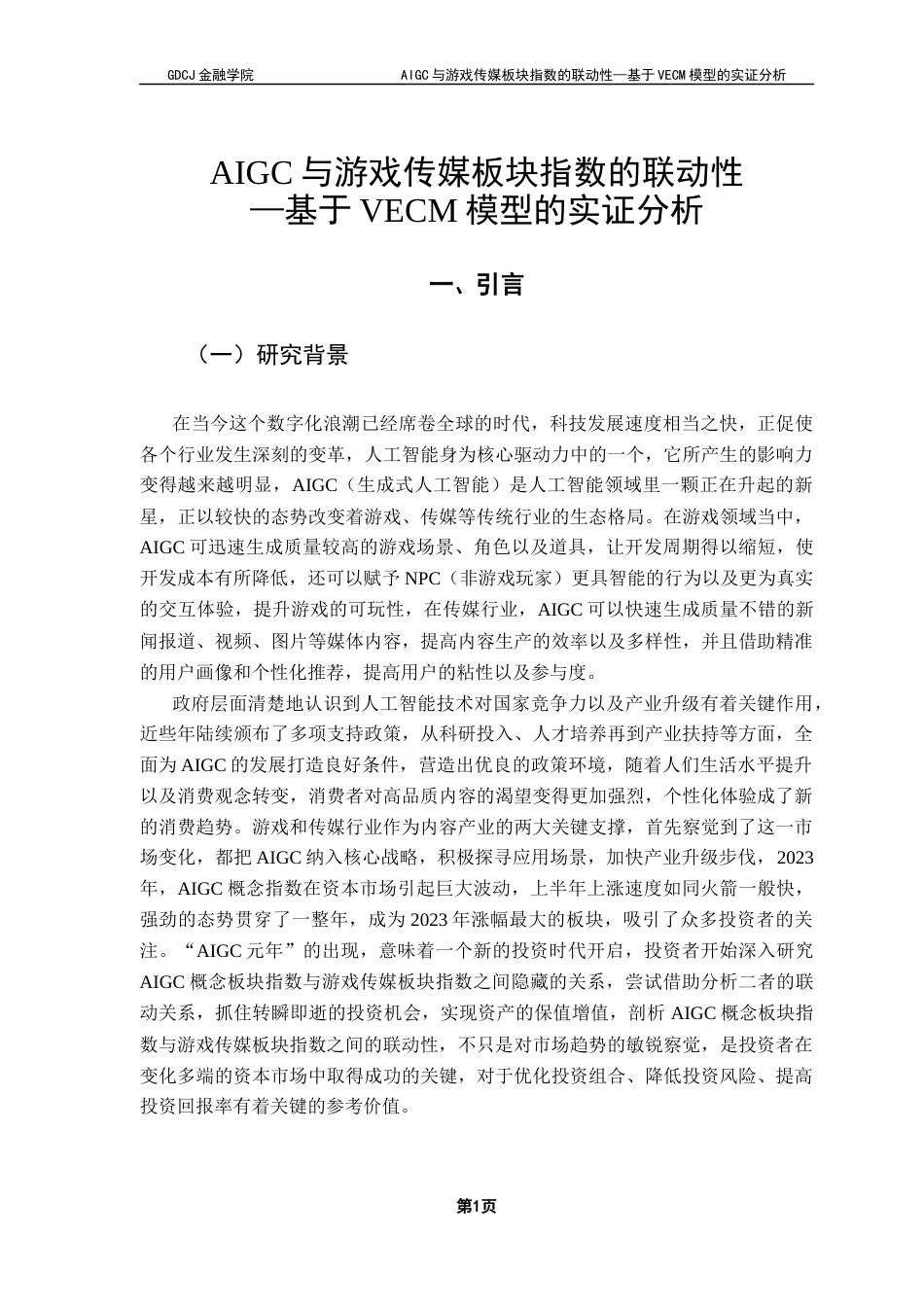 GDCJ 金融学院　　AIGC 与游戏传媒板块指数的联动性—基于 VECM 模型的实证分析

AIGC 与游戏传媒板块指数的联动性
—基于 VECM 模型的实证分析

一、引言

（一）研究背景

在当今这个数字化浪潮已经席卷全球的时代，科技发展速度相当之快，正促使各个行业发生深刻的变革，人工智能身为核心驱动力中的一个，它所产生的影响力变得越来越明显，AIGC（生成式人工智能）是人工智能领域里一颗正在升起的新星，正以较快的态势改变着游戏、传媒等传统行业的生态格局。在游戏领域当中，AIGC 可迅速生成质量较高的游戏场景、角色以及道具，让开发周期得以缩短，使开发成本有所降低，还可以赋予 NPC（非游戏玩家）更具智能的行为以及更为真实的交互体验，提升游戏的可玩性，在传媒行业，AIGC 可以快速生成质量不错的新闻报道、视频、图片等媒体内容，提高内容生产的效率以及多样性，并且借助精准的用户画像和个性化推荐，提高用户的粘性以及参与度。

政府层面清楚地认识到人工智能技术对国家竞争力以及产业升级有着关键作用，近些年陆续颁布了多项支持政策，从科研投入、人才培养再到产业扶持等方面，全面为 AIGC 的发展打造良好条件，营造出优良的政策环境，随着人们生活水平提升以及消费观念转变，消费者对高品质内容的渴望变得更加强烈，个性化体验成了新的消费趋势。游戏和传媒行业作为内容产业的两大关键支撑，首先察觉到了这一市场变化，都把 AIGC 纳入核心战略，积极探寻应用场景，加快产业升级步伐，2023 年，AIGC 概念指数在资本市场引起巨大波动，上半年上涨速度如同火箭一般快，强劲的态势贯穿了一整年，成为 2023 年涨幅最大的板块，吸引了众多投资者的关注。“AIGC 元年”的出现，意味着一个新的投资时代开启，投资者开始深入研究 AIGC 概念板块指数与游戏传媒板块指数之间隐藏的关系，尝试借助分析二者的联动关系，抓住转瞬即逝的投资机会，实现资产的保值增值，剖析 AIGC 概念板块指数与游戏传媒板块指数之间的联动性，不只是对市场趋势的敏锐察觉，是投资者在变化多端的资本市场中取得成功的关键，对于优化投资组合、降低投资风险、提高投资回报率有着关键的参考价值。

第1页